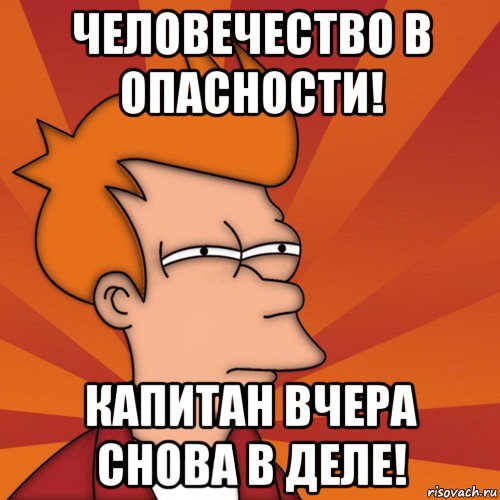 ЧЕЛОВЕЧЕСТВО В ОПАСНОСТИ!

КАПИТАН ВЧЕРА СНОВА В ДЕЛЕ!

risovach.ru